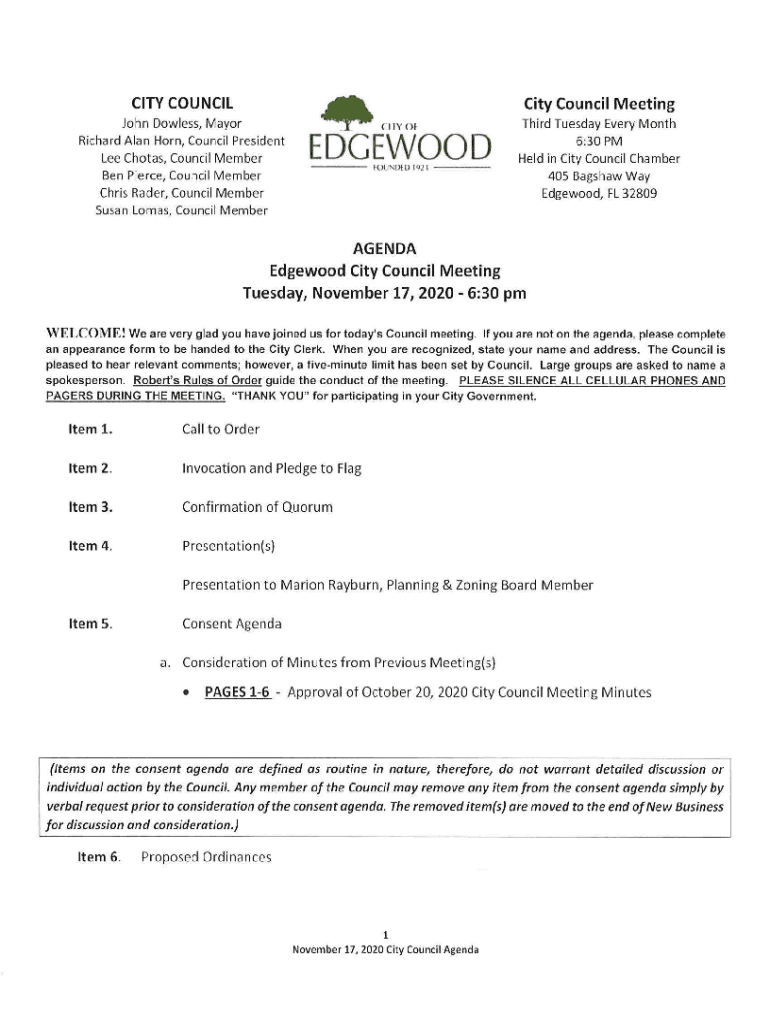 CITY COUNCIL
John Dowless, Mayor
Richard Alan Horn, Council President
Lee Chotas, Council Member
Ben Pierce, Council Member
Chris Rader, Council Member
Susan Lomas, Council Member

CITY OF
EDGEWOOD
FOUNDED 1921

City Council Meeting
Third Tuesday Every Month
6:30 PM
Held in City Council Chamber
405 Bagshaw Way
Edgewood, FL 32809

AGENDA
Edgewood City Council Meeting
Tuesday, November 17, 2020 - 6:30 pm

WELCOME! We are very glad you have joined us for today's Council meeting. If you are not on the agenda, please complete an appearance form to be handed to the City Clerk. When you are recognized, state your name and address. The Council is pleased to hear relevant comments; however, a five-minute limit has been set by Council. Large groups are asked to name a spokesperson. Robert's Rules of Order guide the conduct of the meeting. PLEASE SILENCE ALL CELLULAR PHONES AND PAGERS DURING THE MEETING. "THANK YOU" for participating in your City Government.

Item 1. Call to Order

Item 2. Invocation and Pledge to Flag

Item 3. Confirmation of Quorum

Item 4. Presentation(s)

Presentation to Marion Rayburn, Planning & Zoning Board Member

Item 5. Consent Agenda

a. Consideration of Minutes from Previous Meeting(s)

• PAGES 1-6 - Approval of October 20, 2020 City Council Meeting Minutes

(Items on the consent agenda are defined as routine in nature, therefore, do not warrant detailed discussion or individual action by the Council. Any member of the Council may remove any item from the consent agenda simply by verbal request prior to consideration of the consent agenda. The removed item(s) are moved to the end of New Business for discussion and consideration.)

Item 6. Proposed Ordinances

1
November 17, 2020 City Council Agenda